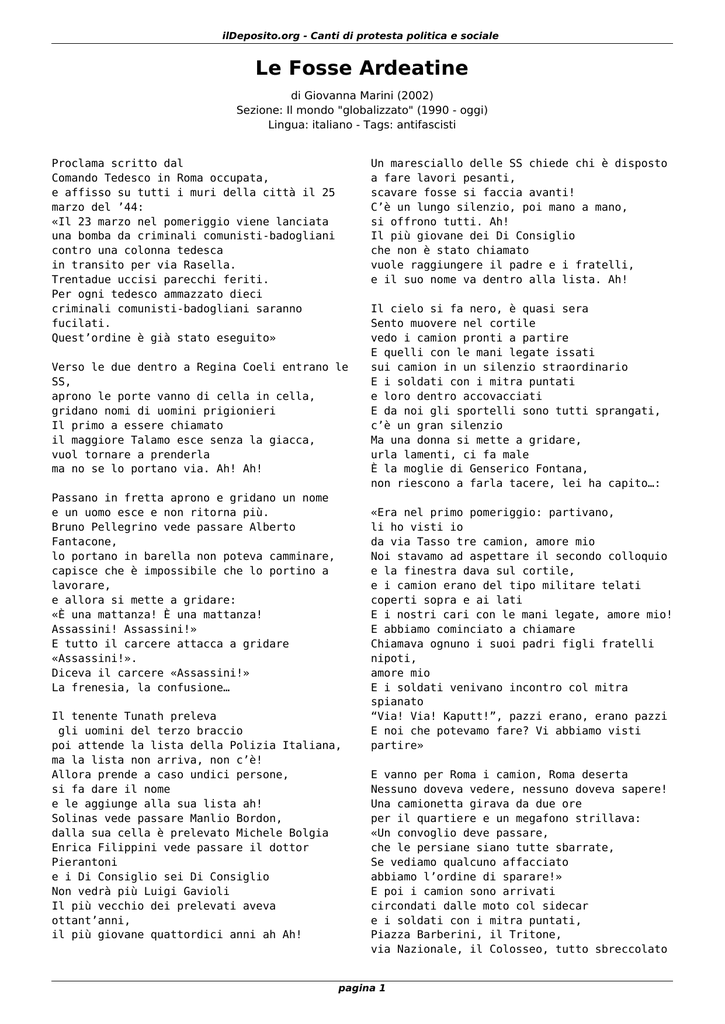 ilDeposito.org - Canti di protesta politica e sociale

Le Fosse Ardeatine

di Giovanna Marini (2002)
Sezione: Il mondo "globalizzato" (1990 - oggi)
Lingua: italiano - Tags: antifascisti

Proclama scritto dal
Comando Tedesco in Roma occupata,
e affisso su tutti i muri della città il 25 marzo del ’44:
«Il 23 marzo nel pomeriggio viene lanciata una bomba da criminali comunisti-badogliani
contro una colonna tedesca
in transito per via Rasella.
Trentadue uccisi parecchi feriti.
Per ogni tedesco ammazzato dieci
criminali comunisti-badogliani saranno fucilati.
Quest’ordine è già stato eseguito»

Verso le due dentro a Regina Coeli entrano le SS,
aprono le porte vanno di cella in cella,
gridano nomi di uomini prigionieri
Il primo a essere chiamato
il maggiore Talamo esce senza la giacca,
vuol tornare a prenderla
ma no se lo portano via. Ah! Ah!

Passano in fretta aprono e gridano un nome
e un uomo esce e non ritorna più.
Bruno Pellegrino vede passare Alberto Fantacone,
lo portano in barella non poteva camminare,
capisce che è impossibile che lo portino a lavorare,
e allora si mette a gridare:
«È una mattanza! È una mattanza!
Assassini! Assassini!»
E tutto il carcere attacca a gridare
«Assassini!».
Diceva il carcere «Assassini!»
La frenesia, la confusione…

Il tenente Tunath preleva
gli uomini del terzo braccio
poi attende la lista della Polizia Italiana,
ma la lista non arriva, non c’è!
Allora prende a caso undici persone,
si fa dare il nome
e le aggiunge alla sua lista ah!
Solinas vede passare Manlio Bordon,
dalla sua cella è prelevato Michele Bolgia
Enrica Filippini vede passare il dottor Pierantoni
e i Di Consiglio sei Di Consiglio
Non vedrà più Luigi Gavioli
Il più vecchio dei prelevati aveva ottant’anni,
il più giovane quattordici anni ah Ah!

Un maresciallo delle SS chiede chi è disposto
a fare lavori pesanti,
scavare fosse si faccia avanti!
C’è un lungo silenzio, poi mano a mano,
si offrono tutti. Ah!
Il più giovane dei Di Consiglio
che non è stato chiamato
vuole raggiungere il padre e i fratelli,
e il suo nome va dentro alla lista. Ah!

Il cielo si fa nero, è quasi sera
Sento muovere nel cortile
vedo i camion pronti a partire
E quelli con le mani legate issati
sui camion in un silenzio straordinario
E i soldati con i mitra puntati
e loro dentro accovacciati
E da noi gli sportelli sono tutti sprangati,
c’è un gran silenzio
Ma una donna si mette a gridare,
urla lamenti, ci fa male
È la moglie di Genserico Fontana,
non riescono a farla tacere, lei ha capito…:

«Era nel primo pomeriggio: partivano,
li ho visti io
da via Tasso tre camion, amore mio
Noi stavamo ad aspettare il secondo colloquio
e la finestra dava sul cortile,
e i camion erano del tipo militare telati
coperti sopra e ai lati
E i nostri cari con le mani legate, amore mio!
E abbiamo cominciato a chiamare
Chiamava ognuno i suoi padri figli fratelli nipoti,
amore mio
E i soldati venivano incontro col mitra spianato
“Via! Via! Kaputt!”, pazzi erano, erano pazzi
E noi che potevamo fare? Vi abbiamo visti partire»

E vanno per Roma i camion, Roma deserta
Nessuno doveva vedere, nessuno doveva sapere!
Una camionetta girava da due ore
per il quartiere e un megafono strillava:
«Un convoglio deve passare,
che le persiane siano tutte sbarrate,
Se vediamo qualcuno affacciato
abbiamo l’ordine di sparare!»
E poi i camion sono arrivati
circondati dalle moto col sidecar
e i soldati con i mitra puntati,
Piazza Barberini, il Tritone,
via Nazionale, il Colosseo, tutto sbreccolato

pagina 1